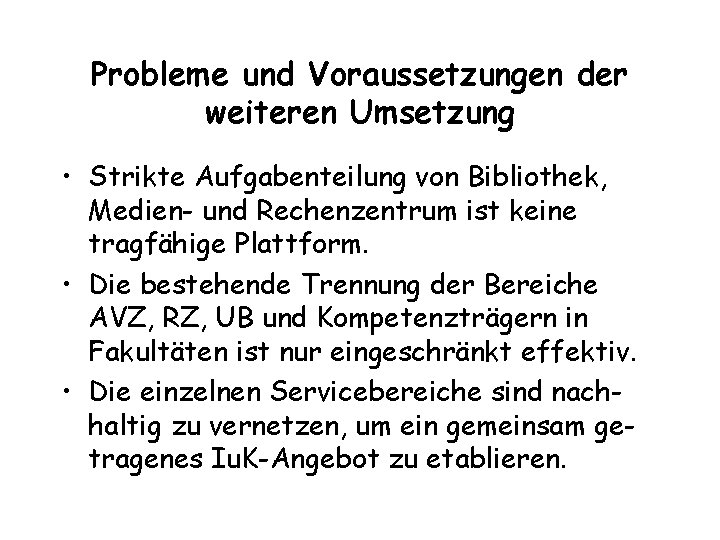 Probleme und Voraussetzungen der weiteren Umsetzung

• Strikte Aufgabenteilung von Bibliothek, Medien- und Rechenzentrum ist keine tragfähige Plattform.

• Die bestehende Trennung der Bereiche AVZ, RZ, UB und Kompetenzträgern in Fakultäten ist nur eingeschränkt effektiv.

• Die einzelnen Servicebereiche sind nachhaltig zu vernetzen, um ein gemeinsam getragenes IuK-Angebot zu etablieren.